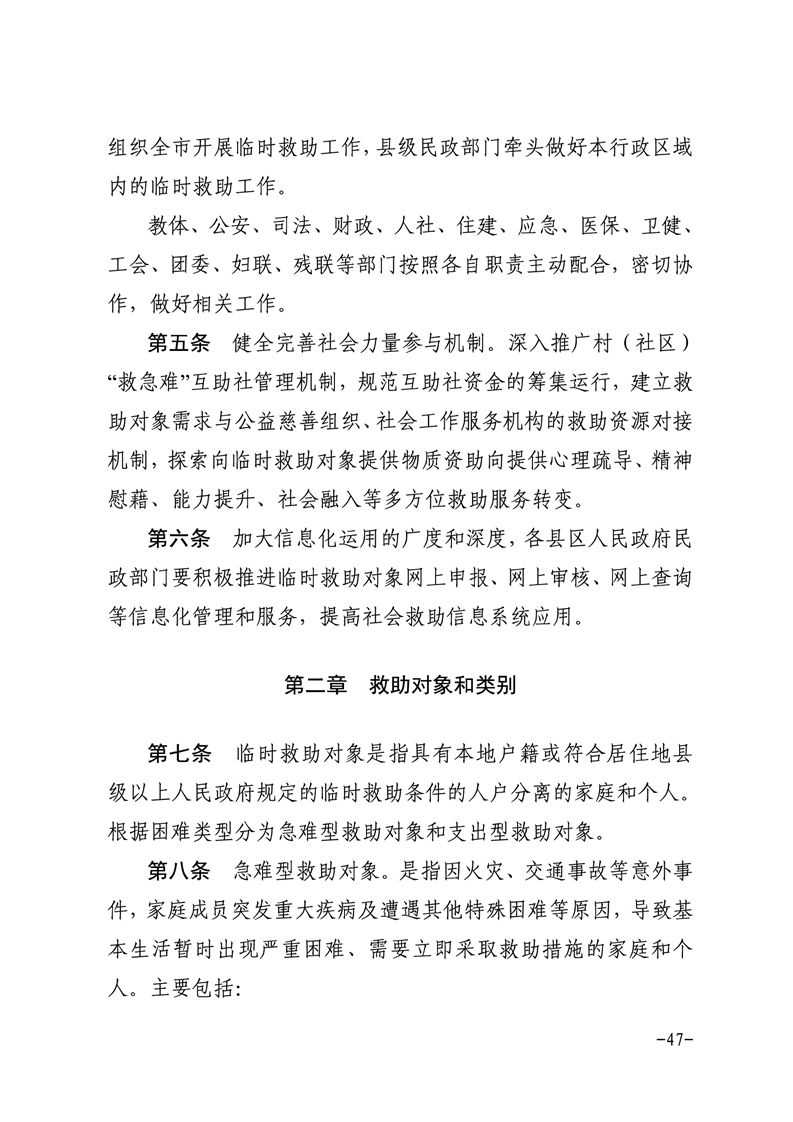 组织全市开展临时救助工作，县级民政部门牵头做好本行政区域内的临时救助工作。

教体、公安、司法、财政、人社、住建、应急、医保、卫健、工会、团委、妇联、残联等部门按照各自职责主动配合，密切协作，做好相关工作。

第五条　健全完善社会力量参与机制。深入推广村（社区）“救急难”互助社管理机制，规范互助社资金的筹集运行，建立救助对象需求与公益慈善组织、社会工作服务机构的救助资源对接机制，探索向临时救助对象提供物质资助向提供心理疏导、精神慰藉、能力提升、社会融入等多方位救助服务转变。

第六条　加大信息化运用的广度和深度，各县区人民政府民政部门要积极推进临时救助对象网上申报、网上审核、网上查询等信息化管理和服务，提高社会救助信息系统应用。

第二章　救助对象和类别

第七条　临时救助对象是指具有本地户籍或符合居住地县级以上人民政府规定的临时救助条件的人户分离的家庭和个人。根据困难类型分为急难型救助对象和支出型救助对象。

第八条　急难型救助对象。是指因火灾、交通事故等意外事件，家庭成员突发重大疾病及遭遇其他特殊困难等原因，导致基本生活暂时出现严重困难、需要立即采取救助措施的家庭和个人。主要包括:

-47-